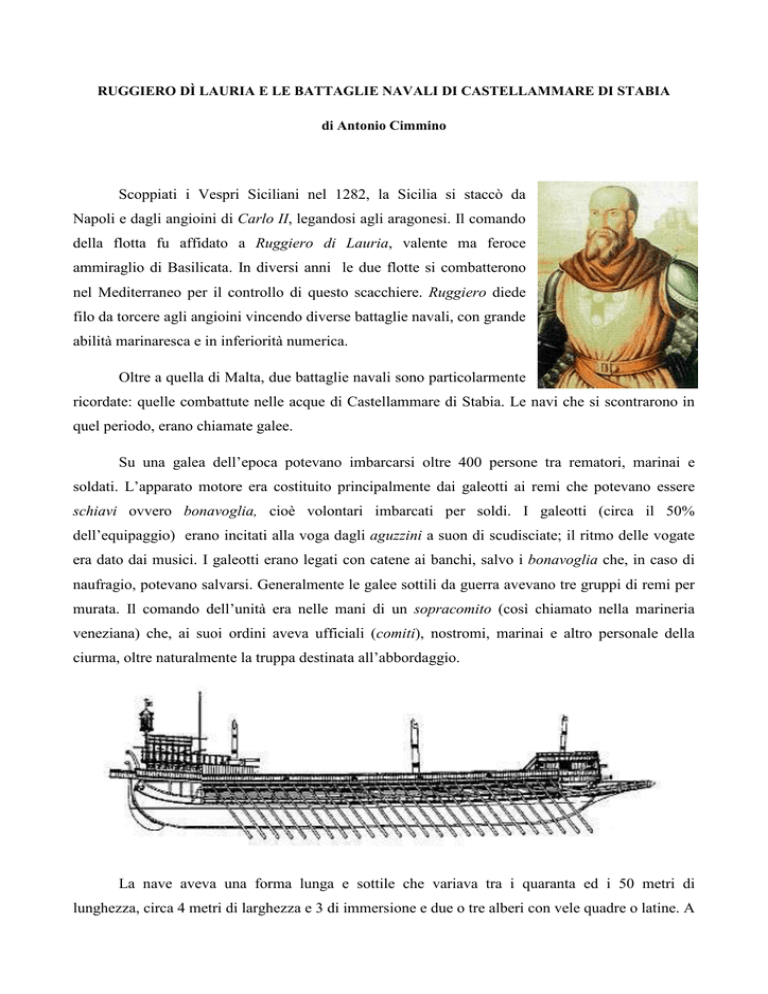 RUGGIERO DÌ LAURIA E LE BATTAGLIE NAVALI DI CASTELLAMMARE DI STABIA

di Antonio Cimmino

Scoppiati i Vespri Siciliani nel 1282, la Sicilia si staccò da Napoli e dagli angioini di Carlo II, legandosi agli aragonesi. Il comando della flotta fu affidato a Ruggiero di Lauria, valente ma feroce ammiraglio di Basilicata. In diversi anni le due flotte si combatterono nel Mediterraneo per il controllo di questo scacchiere. Ruggiero diede filo da torcere agli angioini vincendo diverse battaglie navali, con grande abilità marinaresca e in inferiorità numerica.

Oltre a quella di Malta, due battaglie navali sono particolarmente ricordate: quelle combattute nelle acque di Castellammare di Stabia. Le navi che si scontrarono in quel periodo, erano chiamate galee.

Su una galea dell'epoca potevano imbarcarsi oltre 400 persone tra rematori, marinai e soldati. L'apparato motore era costituito principalmente dai galeotti ai remi che potevano essere schiavi ovvero bonavoglia, cioè volontari imbarcati per soldi. I galeotti (circa il 50% dell'equipaggio) erano incitati alla voga dagli aguzzini a suon di scudisciate; il ritmo delle vogate era dato dai musici. I galeotti erano legati con catene ai banchi, salvo i bonavoglia che, in caso di naufragio, potevano salvarsi. Generalmente le galee sottili da guerra avevano tre gruppi di remi per murata. Il comando dell'unità era nelle mani di un sopracomito (così chiamato nella marineria veneziana) che, ai suoi ordini aveva ufficiali (comiti), nostromi, marinai e altro personale della ciurma, oltre naturalmente la truppa destinata all'abbordaggio.

La nave aveva una forma lunga e sottile che variava tra i quaranta ed i 50 metri di lunghezza, circa 4 metri di larghezza e 3 di immersione e due o tre alberi con vele quadre o latine. A